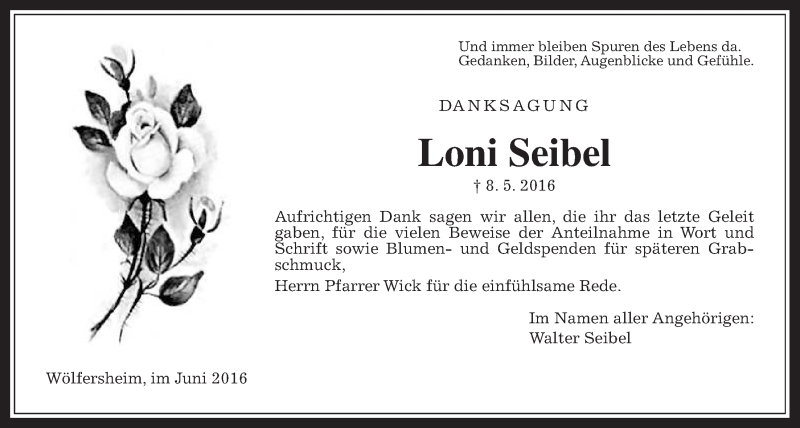 Und immer bleiben Spuren des Lebens da.
Gedanken, Bilder, Augenblicke und Gefühle.

DANKSAGUNG

Loni Seibel

† 8. 5. 2016

Aufrichtigen Dank sagen wir allen, die ihr das letzte Geleit gaben, für die vielen Beweise der Anteilnahme in Wort und Schrift sowie Blumen- und Geldspenden für späteren Grabschmuck,
Herrn Pfarrer Wick für die einfühlsame Rede.

Im Namen aller Angehörigen:
Walter Seibel

Wölfersheim, im Juni 2016